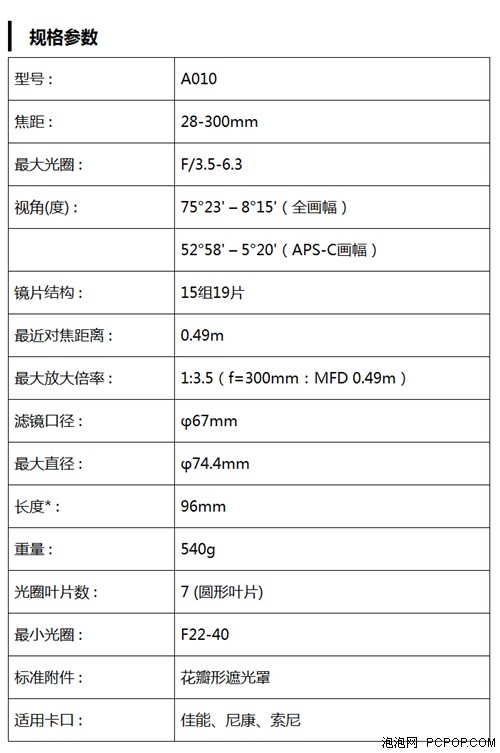 规格参数

| 型号： | A010 |
|---|---|
| 焦距： | 28-300mm |
| 最大光圈： | F/3.5-6.3 |
| 视角(度)： | 75°23' – 8°15'（全画幅） |
|  | 52°58' – 5°20'（APS-C画幅） |
| 镜片结构： | 15组19片 |
| 最近对焦距离： | 0.49m |
| 最大放大倍率： | 1:3.5（f=300mm：MFD 0.49m） |
| 滤镜口径： | φ67mm |
| 最大直径： | φ74.4mm |
| 长度*： | 96mm |
| 重量： | 540g |
| 光圈叶片数： | 7 (圆形叶片) |
| 最小光圈： | F22-40 |
| 标准附件： | 花瓣形遮光罩 |
| 适用卡口： | 佳能、尼康、索尼 |

泡泡网 PCPOP.COM